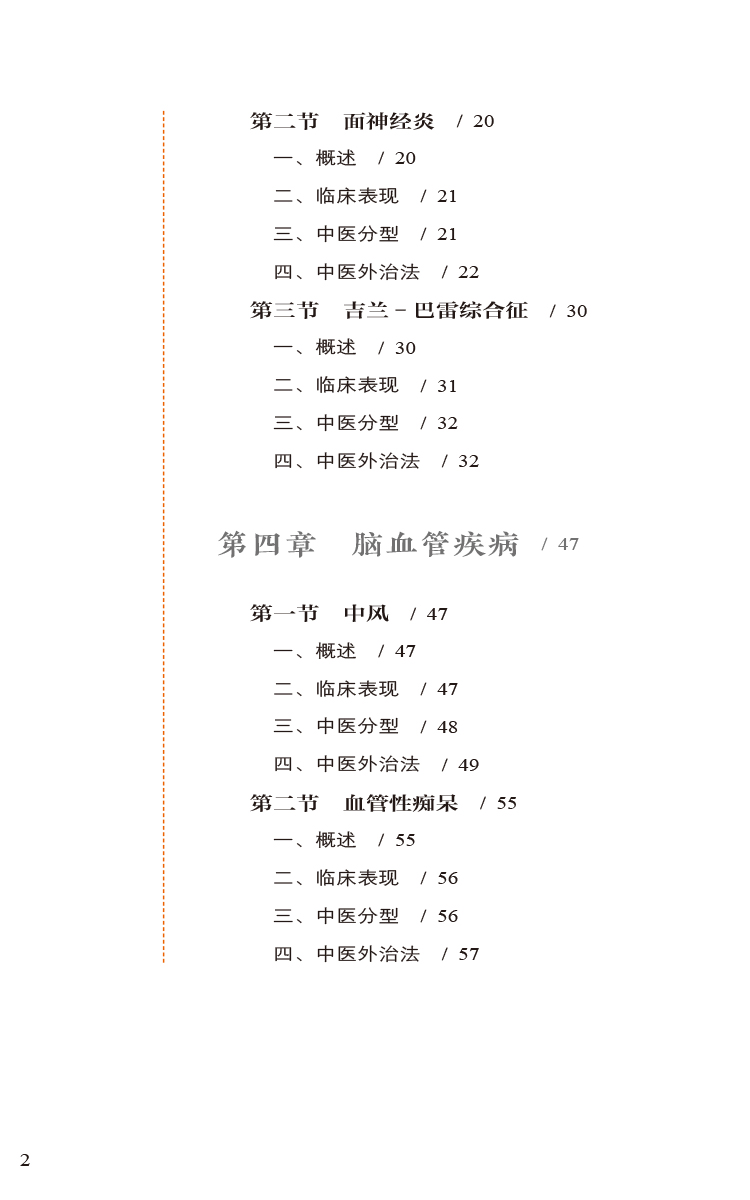 第二节　面神经炎　/ 20

一、概述　/ 20

二、临床表现　/ 21

三、中医分型　/ 21

四、中医外治法　/ 22

第三节　吉兰－巴雷综合征　/ 30

一、概述　/ 30

二、临床表现　/ 31

三、中医分型　/ 32

四、中医外治法　/ 32

第四章　脑血管疾病　/ 47

第一节　中风　/ 47

一、概述　/ 47

二、临床表现　/ 47

三、中医分型　/ 48

四、中医外治法　/ 49

第二节　血管性痴呆　/ 55

一、概述　/ 55

二、临床表现　/ 56

三、中医分型　/ 56

四、中医外治法　/ 57

2